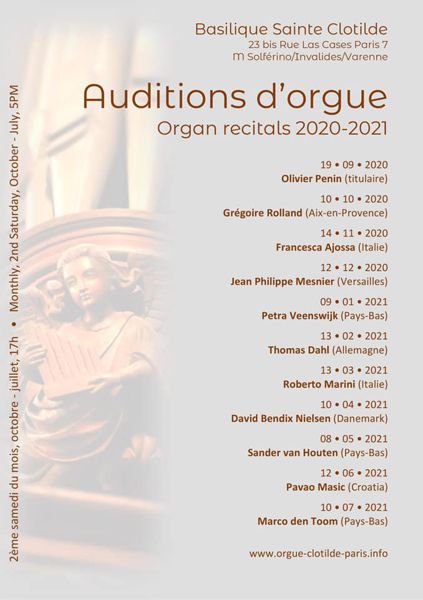 Basilique Sainte Clotilde
23 bis Rue Las Cases Paris 7
M Solférino/Invalides/Varenne

Auditions d'orgue
Organ recitals 2020-2021

2ème samedi du mois, octobre - juillet, 17h • Monthly, 2nd Saturday, October - July, 5PM

19 • 09 • 2020
Olivier Penin (titulaire)

10 • 10 • 2020
Grégoire Rolland (Aix-en-Provence)

14 • 11 • 2020
Francesca Ajossa (Italie)

12 • 12 • 2020
Jean Philippe Mesnier (Versailles)

09 • 01 • 2021
Petra Veenswijk (Pays-Bas)

13 • 02 • 2021
Thomas Dahl (Allemagne)

13 • 03 • 2021
Roberto Marini (Italie)

10 • 04 • 2021
David Bendix Nielsen (Danemark)

08 • 05 • 2021
Sander van Houten (Pays-Bas)

12 • 06 • 2021
Pavao Masic (Croatia)

10 • 07 • 2021
Marco den Toom (Pays-Bas)

www.orgue-clotilde-paris.info